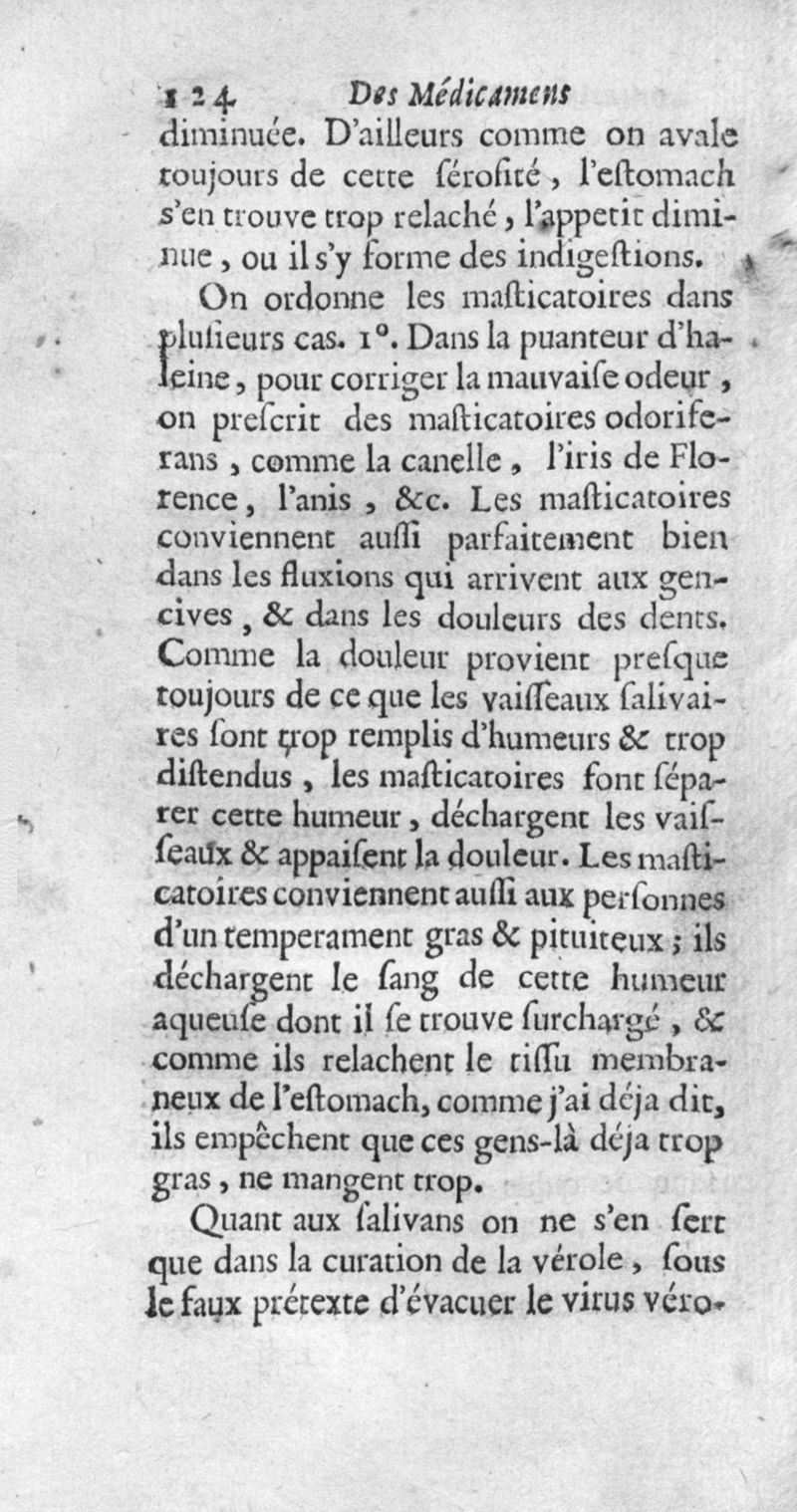 124 Des Médicamens
diminuée. D'ailleurs comme on avale toujours de cette ſérosité, l'eſtomach s'en trouve trop relaché, l'appetit diminue, ou il s'y forme des indigeſtions.

On ordonne les maſticatoires dans pluſieurs cas. 1°. Dans la puanteur d'haleine, pour corriger la mauvaiſe odeur, on preſcrit des maſticatoires odoriferans, comme la canelle, l'iris de Florence, l'anis, &c. Les maſticatoires conviennent auſſi parfaitement bien dans les fluxions qui arrivent aux gencives, & dans les douleurs des dents. Comme la douleur provient preſque toujours de ce que les vaiſſeaux ſalivaires ſont trop remplis d'humeurs & trop diſtendus, les maſticatoires font ſéparer cette humeur, déchargent les vaiſſeaux & appaiſent la douleur. Les maſticatoires conviennent auſſi aux perſonnes d'un temperament gras & pituiteux; ils déchargent le ſang de cette humeur aqueuſe dont il ſe trouve ſurchargé, & comme ils relachent le tiſſu membraneux de l'eſtomach, comme j'ai déja dit, ils empêchent que ces gens-là déja trop gras, ne mangent trop.

Quant aux ſalivans on ne s'en ſert que dans la curation de la vérole, ſous le faux prétexte d'évacuer le virus véro-